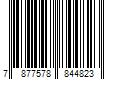 7 877578 844823